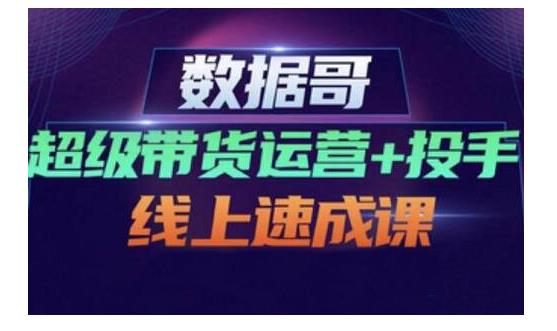 数据哥

超级带货运营+投手

线上速成课